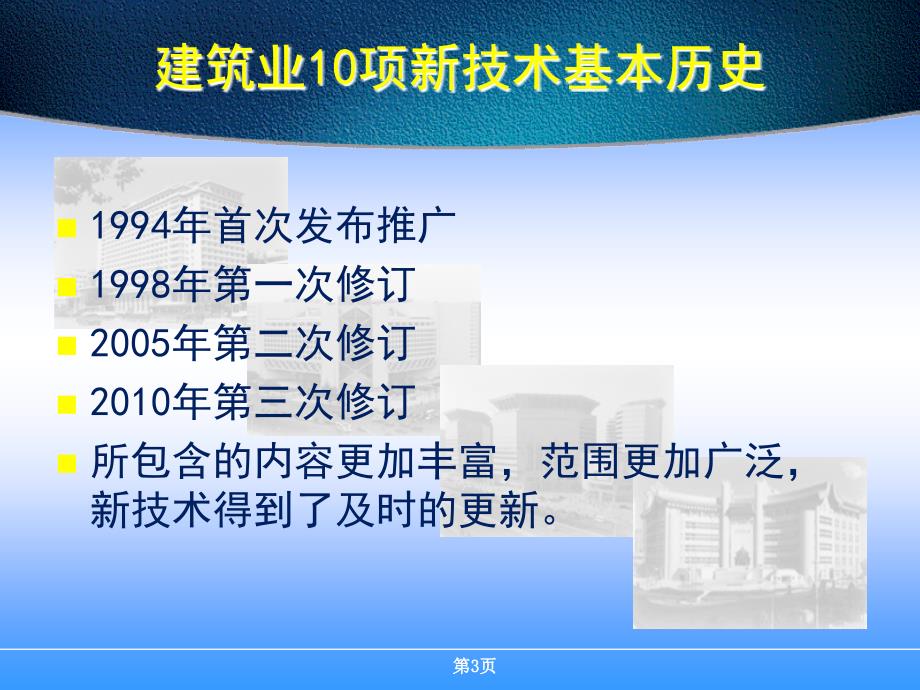 建筑业10项新技术基本历史

1994年首次发布推广
1998年第一次修订
2005年第二次修订
2010年第三次修订
所包含的内容更加丰富，范围更加广泛，新技术得到了及时的更新。

第3页